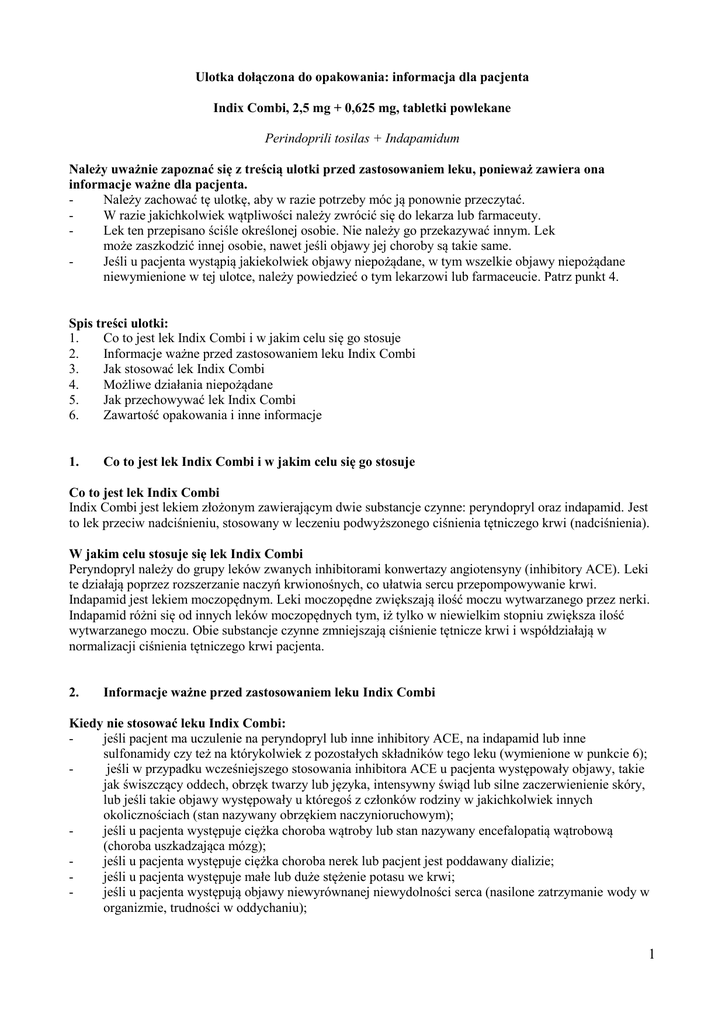 Ulotka dołączona do opakowania: informacja dla pacjenta

Indix Combi, 2,5 mg + 0,625 mg, tabletki powlekane

Perindoprili tosilas + Indapamidum

Należy uważnie zapoznać się z treścią ulotki przed zastosowaniem leku, ponieważ zawiera ona informacje ważne dla pacjenta.
- Należy zachować tę ulotkę, aby w razie potrzeby móc ją ponownie przeczytać.
- W razie jakichkolwiek wątpliwości należy zwrócić się do lekarza lub farmaceuty.
- Lek ten przepisano ściśle określonej osobie. Nie należy go przekazywać innym. Lek może zaszkodzić innej osobie, nawet jeśli objawy jej choroby są takie same.
- Jeśli u pacjenta wystąpią jakiekolwiek objawy niepożądane, w tym wszelkie objawy niepożądane niewymienione w tej ulotce, należy powiedzieć o tym lekarzowi lub farmaceucie. Patrz punkt 4.

Spis treści ulotki:
1. Co to jest lek Indix Combi i w jakim celu się go stosuje
2. Informacje ważne przed zastosowaniem leku Indix Combi
3. Jak stosować lek Indix Combi
4. Możliwe działania niepożądane
5. Jak przechowywać lek Indix Combi
6. Zawartość opakowania i inne informacje

1. Co to jest lek Indix Combi i w jakim celu się go stosuje

Co to jest lek Indix Combi
Indix Combi jest lekiem złożonym zawierającym dwie substancje czynne: peryndopryl oraz indapamid. Jest to lek przeciw nadciśnieniu, stosowany w leczeniu podwyższonego ciśnienia tętniczego krwi (nadciśnienia).

W jakim celu stosuje się lek Indix Combi
Peryndopryl należy do grupy leków zwanych inhibitorami konwertazy angiotensyny (inhibitory ACE). Leki te działają poprzez rozszerzanie naczyń krwionośnych, co ułatwia sercu przepompowywanie krwi. Indapamid jest lekiem moczopędnym. Leki moczopędne zwiększają ilość moczu wytwarzanego przez nerki. Indapamid różni się od innych leków moczopędnych tym, iż tylko w niewielkim stopniu zwiększa ilość wytwarzanego moczu. Obie substancje czynne zmniejszają ciśnienie tętnicze krwi i współdziałają w normalizacji ciśnienia tętniczego krwi pacjenta.

2. Informacje ważne przed zastosowaniem leku Indix Combi

Kiedy nie stosować leku Indix Combi:
- jeśli pacjent ma uczulenie na peryndopryl lub inne inhibitory ACE, na indapamid lub inne sulfonamidy czy też na którykolwiek z pozostałych składników tego leku (wymienione w punkcie 6);
- jeśli w przypadku wcześniejszego stosowania inhibitora ACE u pacjenta występowały objawy, takie jak świszczący oddech, obrzęk twarzy lub języka, intensywny świąd lub silne zaczerwienienie skóry, lub jeśli takie objawy występowały u któregoś z członków rodziny w jakichkolwiek innych okolicznościach (stan nazywany obrzękiem naczynioruchowym);
- jeśli u pacjenta występuje ciężka choroba wątroby lub stan nazywany encefalopatią wątrobową (choroba uszkadzająca mózg);
- jeśli u pacjenta występuje ciężka choroba nerek lub pacjent jest poddawany dializie;
- jeśli u pacjenta występuje małe lub duże stężenie potasu we krwi;
- jeśli u pacjenta występują objawy niewyrównanej niewydolności serca (nasilone zatrzymanie wody w organizmie, trudności w oddychaniu);

1